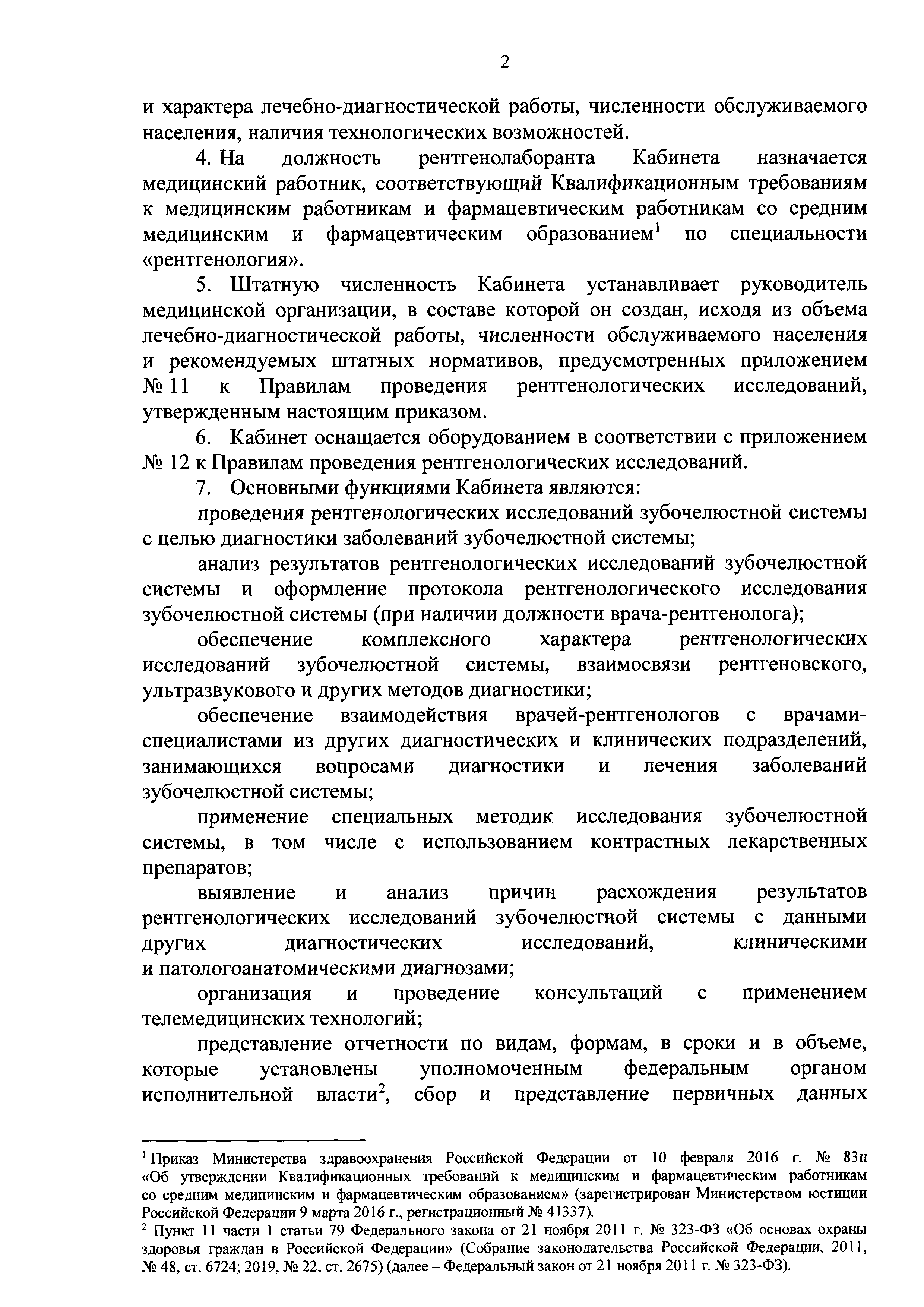 2

и характера лечебно-диагностической работы, численности обслуживаемого населения, наличия технологических возможностей.

4. На должность рентгенолаборанта Кабинета назначается медицинский работник, соответствующий Квалификационным требованиям к медицинским работникам и фармацевтическим работникам со средним медицинским и фармацевтическим образованием$^1$ по специальности «рентгенология».

5. Штатную численность Кабинета устанавливает руководитель медицинской организации, в составе которой он создан, исходя из объема лечебно-диагностической работы, численности обслуживаемого населения и рекомендуемых штатных нормативов, предусмотренных приложением № 11 к Правилам проведения рентгенологических исследований, утвержденным настоящим приказом.

6. Кабинет оснащается оборудованием в соответствии с приложением № 12 к Правилам проведения рентгенологических исследований.

7. Основными функциями Кабинета являются:

проведения рентгенологических исследований зубочелюстной системы с целью диагностики заболеваний зубочелюстной системы;

анализ результатов рентгенологических исследований зубочелюстной системы и оформление протокола рентгенологического исследования зубочелюстной системы (при наличии должности врача-рентгенолога);

обеспечение комплексного характера рентгенологических исследований зубочелюстной системы, взаимосвязи рентгеновского, ультразвукового и других методов диагностики;

обеспечение взаимодействия врачей-рентгенологов с врачами-специалистами из других диагностических и клинических подразделений, занимающихся вопросами диагностики и лечения заболеваний зубочелюстной системы;

применение специальных методик исследования зубочелюстной системы, в том числе с использованием контрастных лекарственных препаратов;

выявление и анализ причин расхождения результатов рентгенологических исследований зубочелюстной системы с данными других диагностических исследований, клиническими и патологоанатомическими диагнозами;

организация и проведение консультаций с применением телемедицинских технологий;

представление отчетности по видам, формам, в сроки и в объеме, которые установлены уполномоченным федеральным органом исполнительной власти$^2$, сбор и представление первичных данных

$^1$ Приказ Министерства здравоохранения Российской Федерации от 10 февраля 2016 г. № 83н «Об утверждении Квалификационных требований к медицинским и фармацевтическим работникам со средним медицинским и фармацевтическим образованием» (зарегистрирован Министерством юстиции Российской Федерации 9 марта 2016 г., регистрационный № 41337).

$^2$ Пункт 11 части 1 статьи 79 Федерального закона от 21 ноября 2011 г. № 323-ФЗ «Об основах охраны здоровья граждан в Российской Федерации» (Собрание законодательства Российской Федерации, 2011, № 48, ст. 6724; 2019, № 22, ст. 2675) (далее – Федеральный закон от 21 ноября 2011 г. № 323-ФЗ).